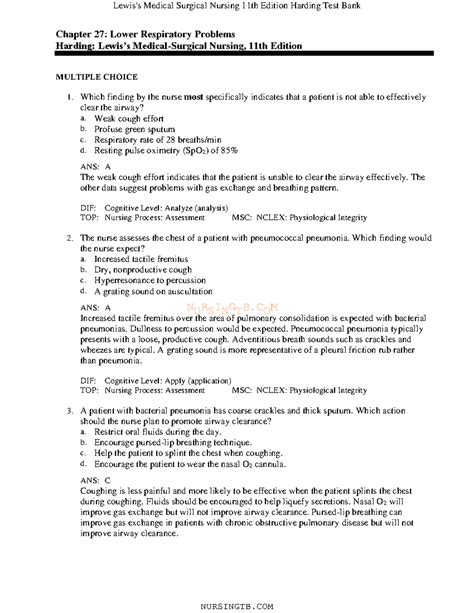 Lewis's Medical Surgical Nursing 11th Edition Harding Test Bank

Chapter 27: Lower Respiratory Problems
Harding: Lewis's Medical-Surgical Nursing, 11th Edition

MULTIPLE CHOICE

1. Which finding by the nurse most specifically indicates that a patient is not able to effectively clear the airway?
a. Weak cough effort
b. Profuse green sputum
c. Respiratory rate of 28 breaths/min
d. Resting pulse oximetry ($SpO_2$) of 85%

ANS: A
The weak cough effort indicates that the patient is unable to clear the airway effectively. The other data suggest problems with gas exchange and breathing pattern.

DIF: Cognitive Level: Analyze (analysis)
TOP: Nursing Process: Assessment MSC: NCLEX: Physiological Integrity

2. The nurse assesses the chest of a patient with pneumococcal pneumonia. Which finding would the nurse expect?
a. Increased tactile fremitus
b. Dry, nonproductive cough
c. Hyperresonance to percussion
d. A grating sound on auscultation

ANS: A
NURSINGTB.COM
Increased tactile fremitus over the area of pulmonary consolidation is expected with bacterial pneumonias. Dullness to percussion would be expected. Pneumococcal pneumonia typically presents with a loose, productive cough. Adventitious breath sounds such as crackles and wheezes are typical. A grating sound is more representative of a pleural friction rub rather than pneumonia.

DIF: Cognitive Level: Apply (application)
TOP: Nursing Process: Assessment MSC: NCLEX: Physiological Integrity

3. A patient with bacterial pneumonia has coarse crackles and thick sputum. Which action should the nurse plan to promote airway clearance?
a. Restrict oral fluids during the day.
b. Encourage pursed-lip breathing technique.
c. Help the patient to splint the chest when coughing.
d. Encourage the patient to wear the nasal $O_2$ cannula.

ANS: C
Coughing is less painful and more likely to be effective when the patient splints the chest during coughing. Fluids should be encouraged to help liquefy secretions. Nasal $O_2$ will improve gas exchange but will not improve airway clearance. Pursed-lip breathing can improve gas exchange in patients with chronic obstructive pulmonary disease but will not improve airway clearance.

NURSINGTB.COM